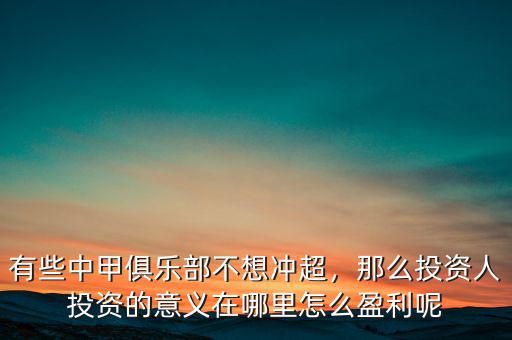 有些中甲俱乐部不想冲超，那么投资人投资的意义在哪里怎么盈利呢